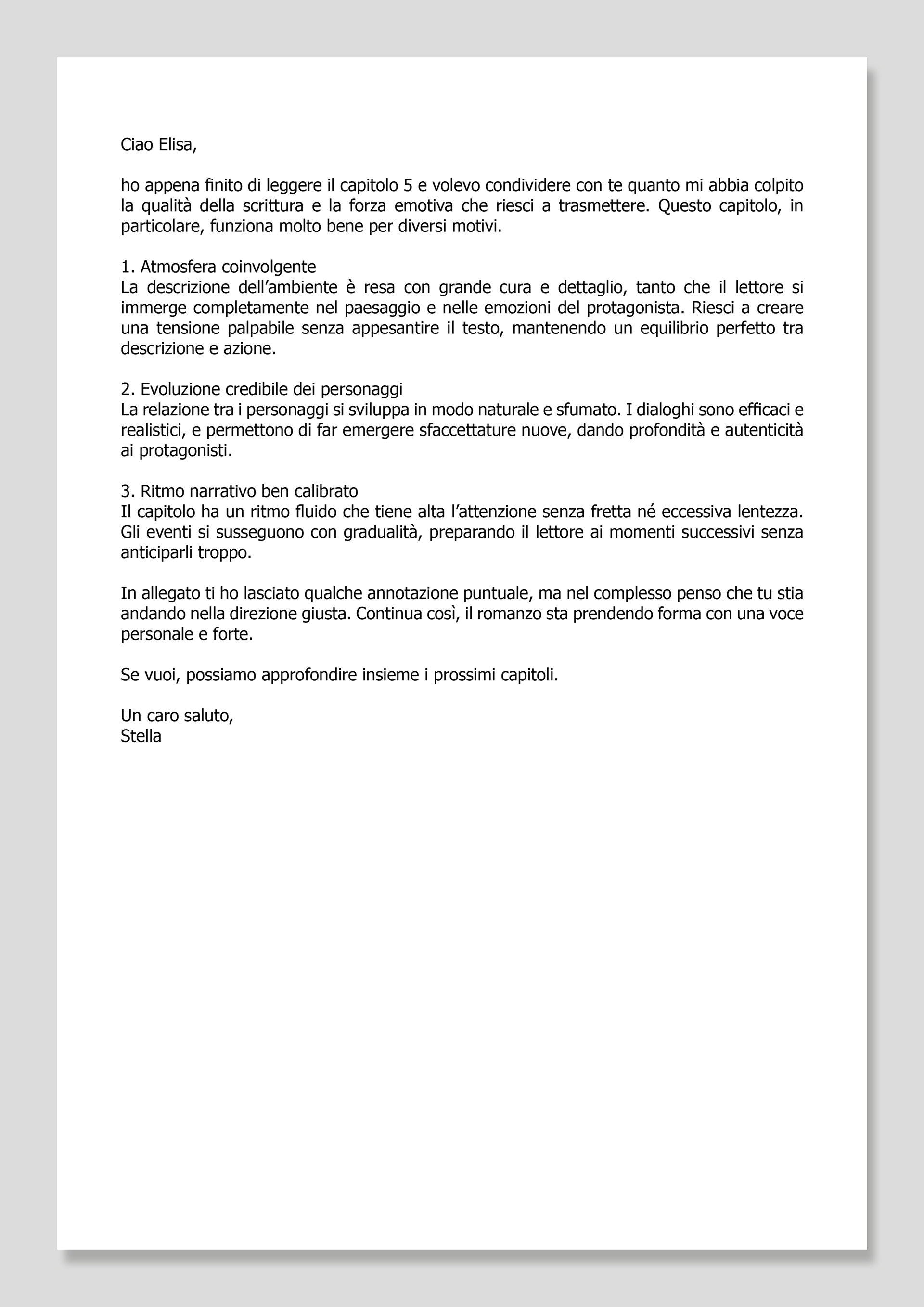 Ciao Elisa,

ho appena finito di leggere il capitolo 5 e volevo condividere con te quanto mi abbia colpito la qualità della scrittura e la forza emotiva che riesci a trasmettere. Questo capitolo, in particolare, funziona molto bene per diversi motivi.

1. Atmosfera coinvolgente
La descrizione dell'ambiente è resa con grande cura e dettaglio, tanto che il lettore si immerge completamente nel paesaggio e nelle emozioni del protagonista. Riesci a creare una tensione palpabile senza appesantire il testo, mantenendo un equilibrio perfetto tra descrizione e azione.

2. Evoluzione credibile dei personaggi
La relazione tra i personaggi si sviluppa in modo naturale e sfumato. I dialoghi sono efficaci e realistici, e permettono di far emergere sfaccettature nuove, dando profondità e autenticità ai protagonisti.

3. Ritmo narrativo ben calibrato
Il capitolo ha un ritmo fluido che tiene alta l'attenzione senza fretta né eccessiva lentezza. Gli eventi si susseguono con gradualità, preparando il lettore ai momenti successivi senza anticiparli troppo.

In allegato ti ho lasciato qualche annotazione puntuale, ma nel complesso penso che tu stia andando nella direzione giusta. Continua così, il romanzo sta prendendo forma con una voce personale e forte.

Se vuoi, possiamo approfondire insieme i prossimi capitoli.

Un caro saluto,
Stella